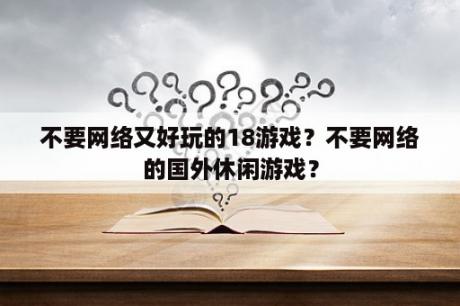 不要网络又好玩的18游戏？不要网络的国外休闲游戏？